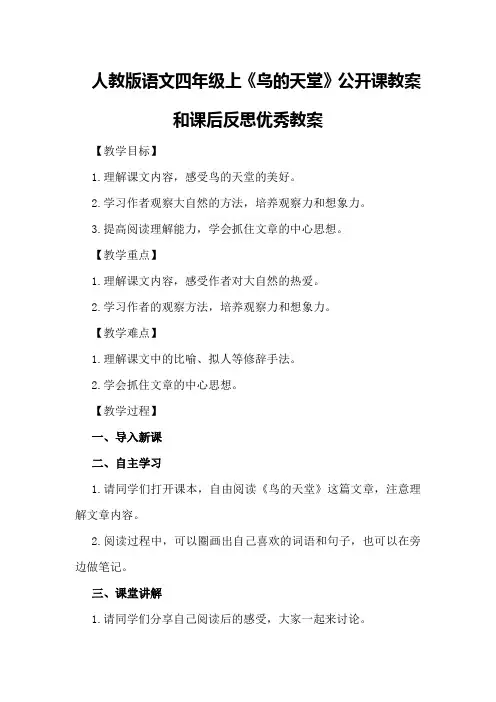 人教版语文四年级上《鸟的天堂》公开课教案和课后反思优秀教案

【教学目标】

1.理解课文内容，感受鸟的天堂的美好。

2.学习作者观察大自然的方法，培养观察力和想象力。

3.提高阅读理解能力，学会抓住文章的中心思想。

【教学重点】

1.理解课文内容，感受作者对大自然的热爱。

2.学习作者的观察方法，培养观察力和想象力。

【教学难点】

1.理解课文中的比喻、拟人等修辞手法。

2.学会抓住文章的中心思想。

【教学过程】

一、导入新课

二、自主学习

1.请同学们打开课本，自由阅读《鸟的天堂》这篇文章，注意理解文章内容。

2.阅读过程中，可以圈画出自己喜欢的词语和句子，也可以在旁边做笔记。

三、课堂讲解

1.请同学们分享自己阅读后的感受，大家一起来讨论。